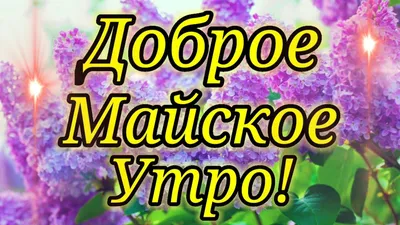 Доброе
Майское
Утро!